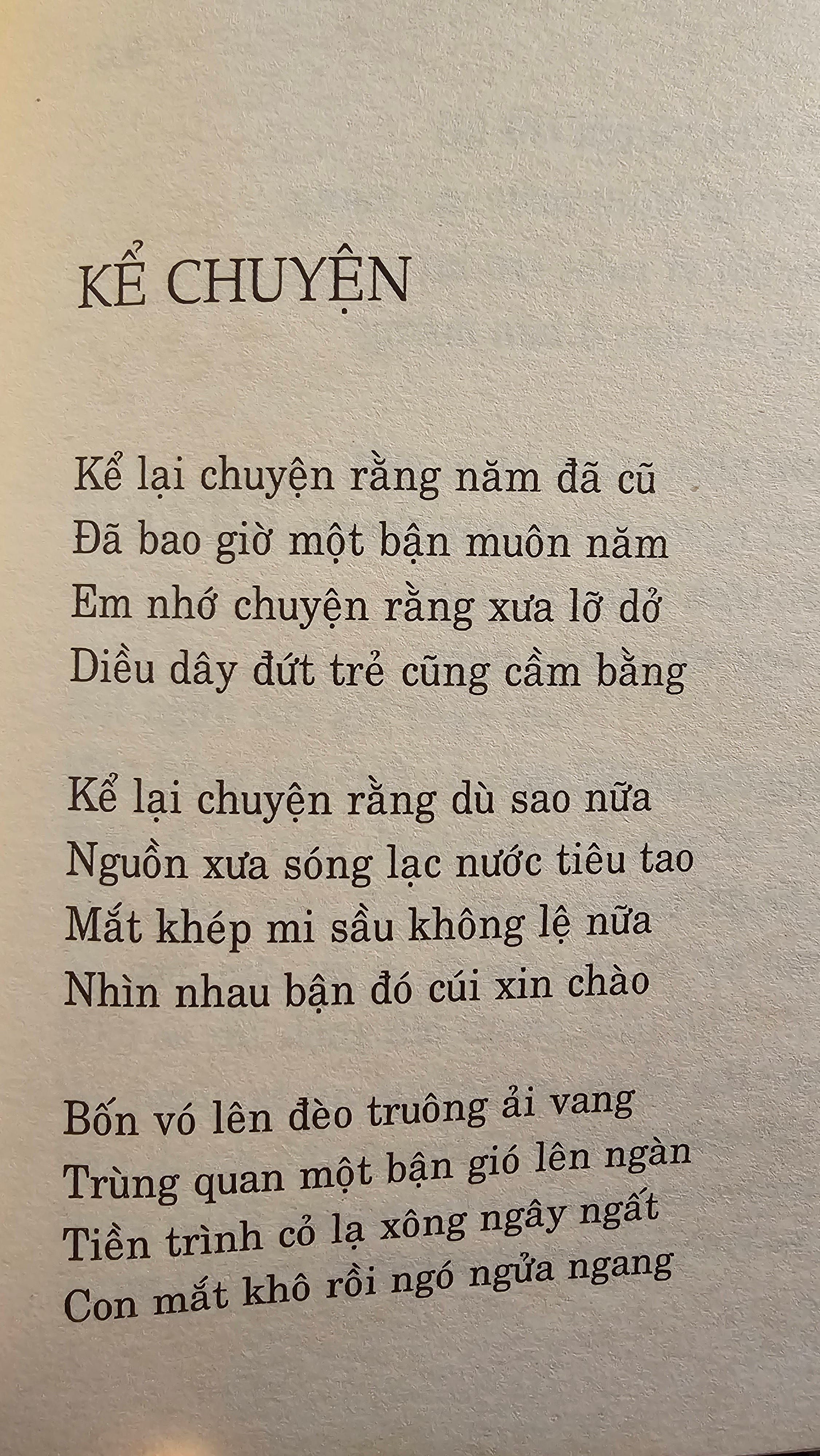 KỂ CHUYỆN

Kể lại chuyện rằng năm đã cũ
Đã bao giờ một bận muôn năm
Em nhớ chuyện rằng xưa lỡ dở
Diều dây đứt trẻ cũng cầm bằng

Kể lại chuyện rằng dù sao nữa
Nguồn xưa sóng lạc nước tiêu tao
Mắt khép mi sầu không lệ nữa
Nhìn nhau bận đó cúi xin chào

Bốn vó lên đèo truông ải vang
Trùng quan một bận gió lên ngàn
Tiền trình cỏ lạ xông ngây ngất
Con mắt khô rồi ngó ngửa ngang